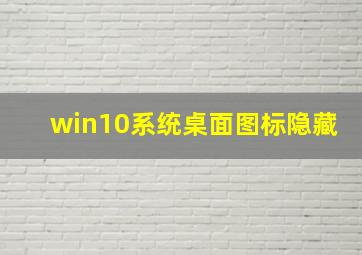 win10系统桌面图标隐藏